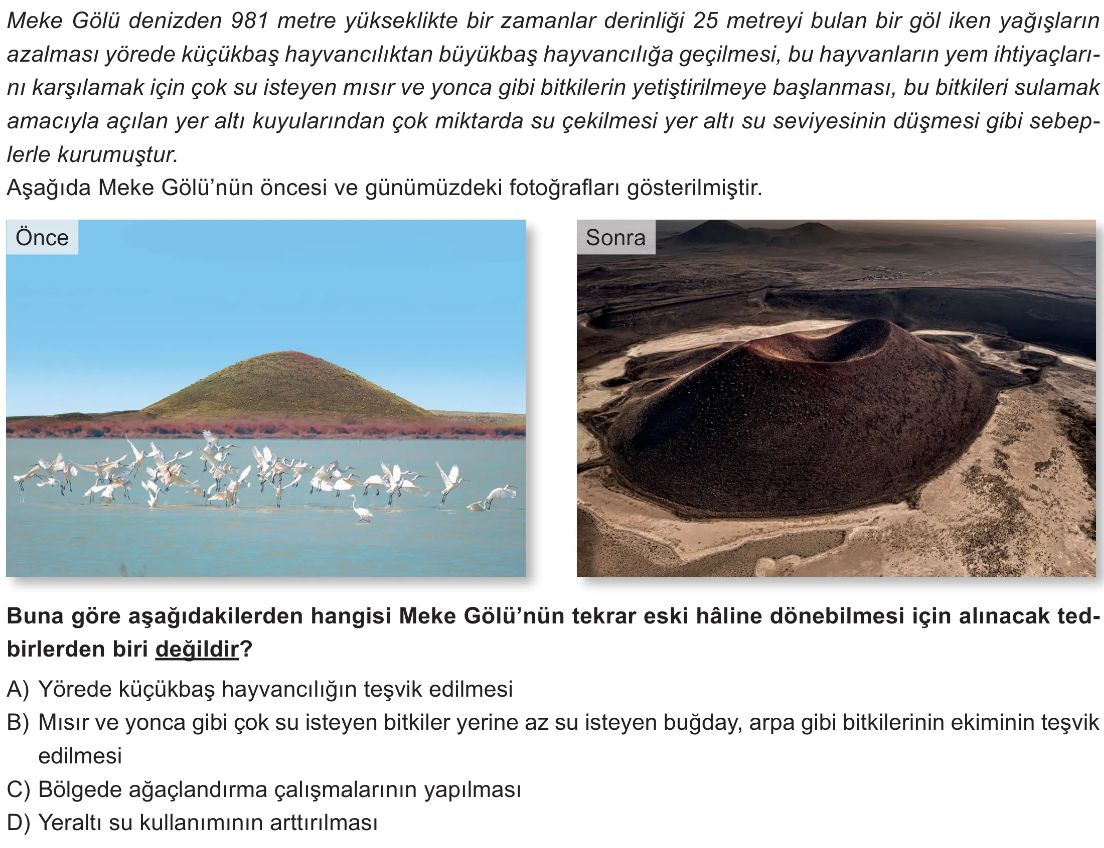 Meke Gölü denizden 981 metre yükseklikte bir zamanlar derinliği 25 metreyi bulan bir göl iken yağışların azalması yörede küçükbaş hayvancılıktan büyükbaş hayvancılığa geçilmesi, bu hayvanların yem ihtiyaçlarını karşılamak için çok su isteyen mısır ve yonca gibi bitkilerin yetiştirilmeye başlanması, bu bitkileri sulamak amacıyla açılan yer altı kuyularından çok miktarda su çekilmesi yer altı su seviyesinin düşmesi gibi sebeplerle kurumuştur.
Aşağıda Meke Gölü'nün öncesi ve günümüzdeki fotoğrafları gösterilmiştir.

Önce

Sonra

Buna göre aşağıdakilerden hangisi Meke Gölü'nün tekrar eski hâline dönebilmesi için alınacak tedbirlerden biri değildir?

A) Yörede küçükbaş hayvancılığın teşvik edilmesi
B) Mısır ve yonca gibi çok su isteyen bitkiler yerine az su isteyen buğday, arpa gibi bitkilerinin ekiminin teşvik edilmesi
C) Bölgede ağaçlandırma çalışmalarının yapılması
D) Yeraltı su kullanımının arttırılması